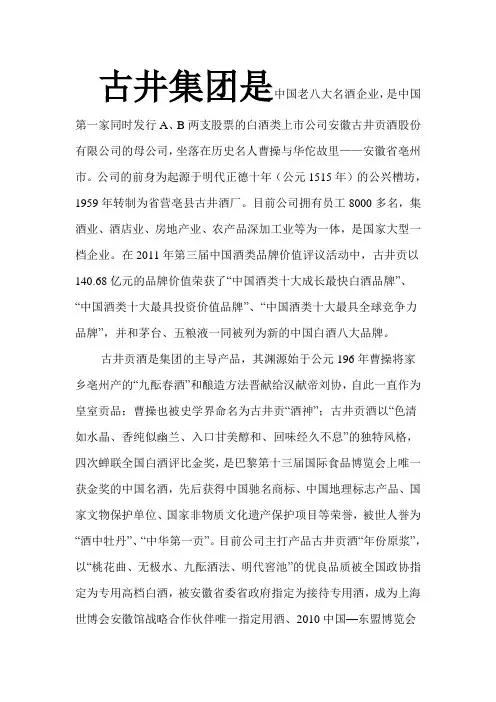 古井集团是中国老八大名酒企业，是中国第一家同时发行 A、B 两支股票的白酒类上市公司安徽古井贡酒股份有限公司的母公司，坐落在历史名人曹操与华佗故里——安徽省亳州市。公司的前身为起源于明代正德十年（公元 1515 年）的公兴槽坊，1959 年转制为省营亳县古井酒厂。目前公司拥有员工 8000 多名，集酒业、酒店业、房地产业、农产品深加工业等为一体，是国家大型一档企业。在 2011 年第三届中国酒类品牌价值评议活动中，古井贡以 140.68 亿元的品牌价值荣获了“中国酒类十大成长最快白酒品牌”、“中国酒类十大最具投资价值品牌”、“中国酒类十大最具全球竞争力品牌”，并和茅台、五粮液一同被列为新的中国白酒八大品牌。

古井贡酒是集团的主导产品，其渊源始于公元 196 年曹操将家乡亳州产的“九酝春酒”和酿造方法晋献给汉献帝刘协，自此一直作为皇室贡品；曹操也被史学界命名为古井贡“酒神”；古井贡酒以“色清如水晶、香纯似幽兰、入口甘美醇和、回味经久不息”的独特风格，四次蝉联全国白酒评比金奖，是巴黎第十三届国际食品博览会上唯一获金奖的中国名酒，先后获得中国驰名商标、中国地理标志产品、国家文物保护单位、国家非物质文化遗产保护项目等荣誉，被世人誉为“酒中牡丹”、“中华第一贡”。目前公司主打产品古井贡酒“年份原浆”，以“桃花曲、无极水、九酝酒法、明代窖池”的优良品质被全国政协指定为专用高档白酒，被安徽省委省政府指定为接待专用酒，成为上海世博会安徽馆战略合作伙伴唯一指定用酒、2010 中国—东盟博览会